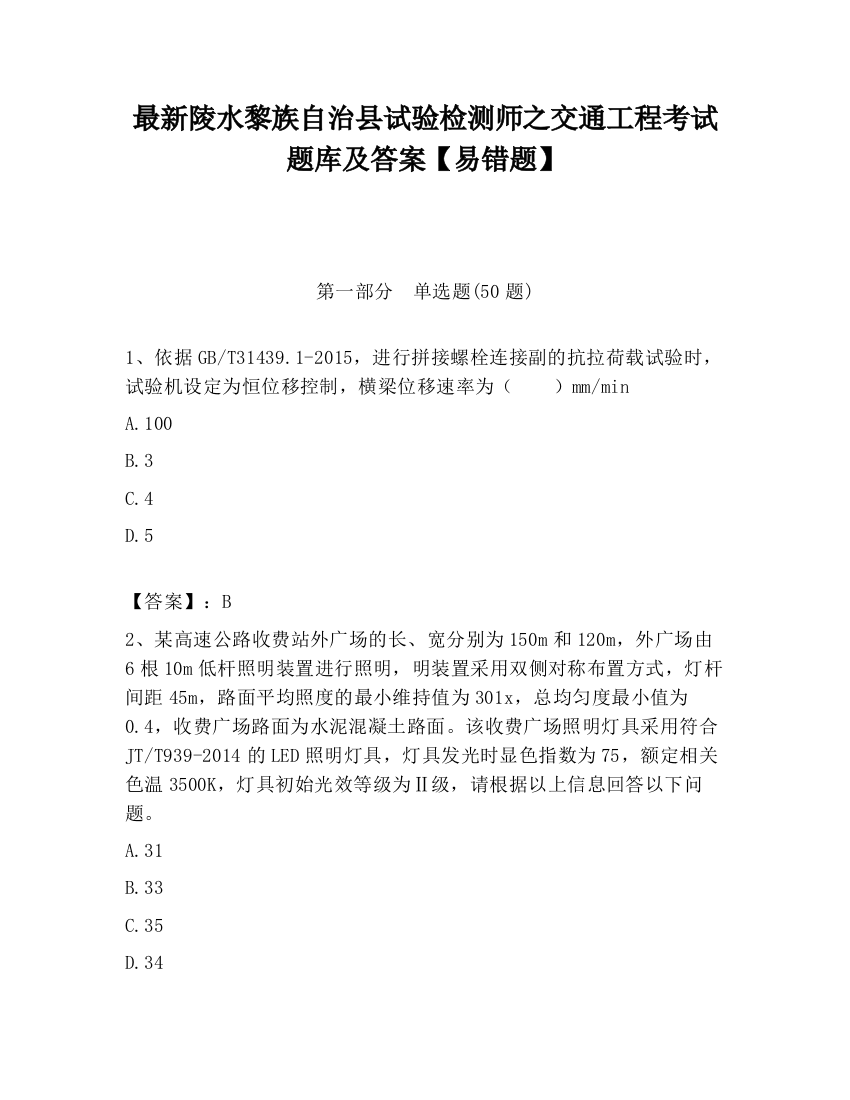 最新陵水黎族自治县试验检测师之交通工程考试题库及答案【易错题】

第一部分　单选题(50 题)

1、依据 GB/T31439.1-2015，进行拼接螺栓连接副的抗拉荷载试验时，试验机设定为恒位移控制，横梁位移速率为（　　）mm/min

A.100

B.3

C.4

D.5

【答案】：B

2、某高速公路收费站外广场的长、宽分别为 150m 和 120m，外广场由 6 根 10m 低杆照明装置进行照明，明装置采用双侧对称布置方式，灯杆间距 45m，路面平均照度的最小维持值为 301x，总均匀度最小值为 0.4，收费广场路面为水泥混凝土路面。该收费广场照明灯具采用符合 JT/T939-2014 的 LED 照明灯具，灯具发光时显色指数为 75，额定相关色温 3500K，灯具初始光效等级为Ⅱ级，请根据以上信息回答以下问题。

A.31

B.33

C.35

D.34